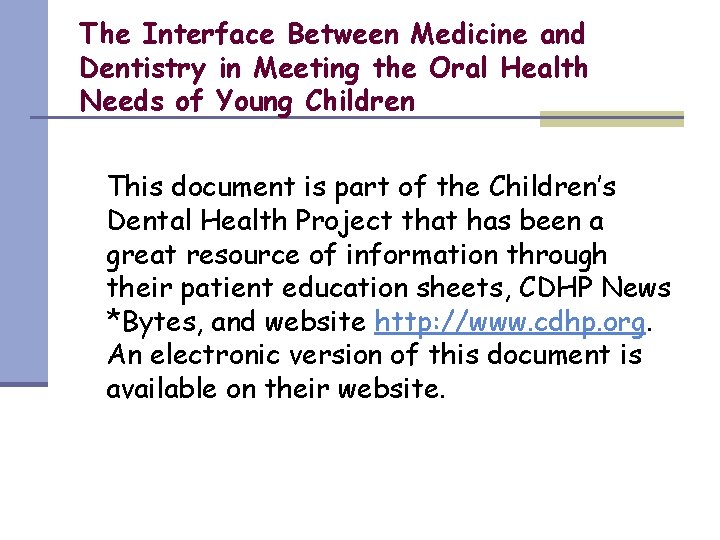 The Interface Between Medicine and Dentistry in Meeting the Oral Health Needs of Young Children

This document is part of the Children's Dental Health Project that has been a great resource of information through their patient education sheets, CDHP News *Bytes, and website http://www.cdhp.org. An electronic version of this document is available on their website.